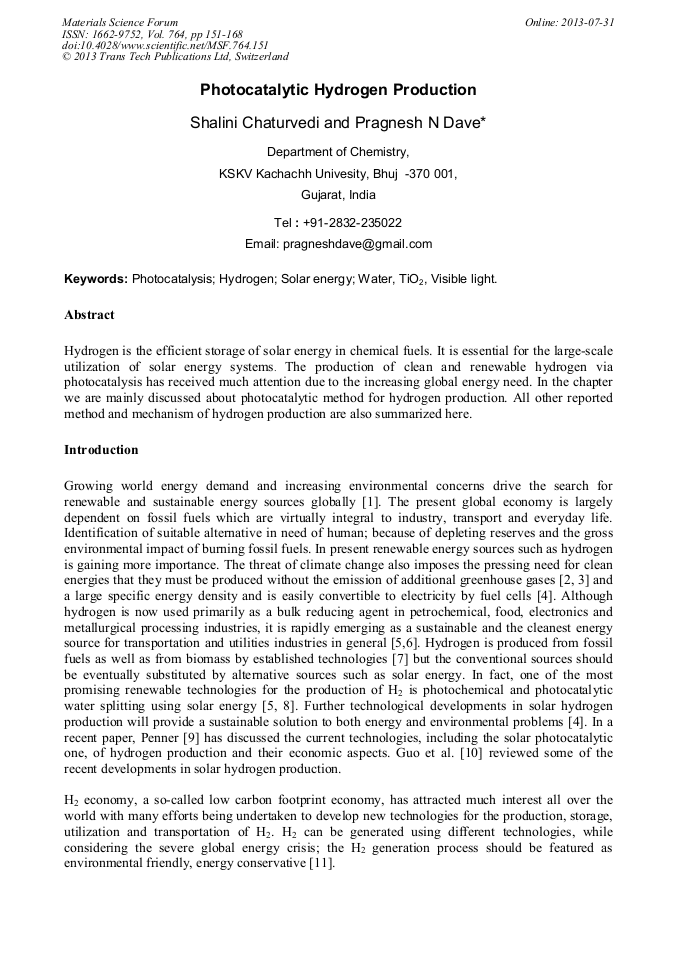 Materials Science Forum
ISSN: 1662-9752, Vol. 764, pp 151-168
doi:10.4028/www.scientific.net/MSF.764.151
© 2013 Trans Tech Publications Ltd, Switzerland

Online: 2013-07-31

Photocatalytic Hydrogen Production

Shalini Chaturvedi and Pragnesh N Dave*

Department of Chemistry,
KSKV Kachachh Univesity, Bhuj -370 001,
Gujarat, India

Tel : +91-2832-235022
Email: pragneshdave@gmail.com

Keywords: Photocatalysis; Hydrogen; Solar energy; Water, $TiO_2$, Visible light.

Abstract

Hydrogen is the efficient storage of solar energy in chemical fuels. It is essential for the large-scale utilization of solar energy systems. The production of clean and renewable hydrogen via photocatalysis has received much attention due to the increasing global energy need. In the chapter we are mainly discussed about photocatalytic method for hydrogen production. All other reported method and mechanism of hydrogen production are also summarized here.

Introduction

Growing world energy demand and increasing environmental concerns drive the search for renewable and sustainable energy sources globally [1]. The present global economy is largely dependent on fossil fuels which are virtually integral to industry, transport and everyday life. Identification of suitable alternative in need of human; because of depleting reserves and the gross environmental impact of burning fossil fuels. In present renewable energy sources such as hydrogen is gaining more importance. The threat of climate change also imposes the pressing need for clean energies that they must be produced without the emission of additional greenhouse gases [2, 3] and a large specific energy density and is easily convertible to electricity by fuel cells [4]. Although hydrogen is now used primarily as a bulk reducing agent in petrochemical, food, electronics and metallurgical processing industries, it is rapidly emerging as a sustainable and the cleanest energy source for transportation and utilities industries in general [5,6]. Hydrogen is produced from fossil fuels as well as from biomass by established technologies [7] but the conventional sources should be eventually substituted by alternative sources such as solar energy. In fact, one of the most promising renewable technologies for the production of $H_2$ is photochemical and photocatalytic water splitting using solar energy [5, 8]. Further technological developments in solar hydrogen production will provide a sustainable solution to both energy and environmental problems [4]. In a recent paper, Penner [9] has discussed the current technologies, including the solar photocatalytic one, of hydrogen production and their economic aspects. Guo et al. [10] reviewed some of the recent developments in solar hydrogen production.

$H_2$ economy, a so-called low carbon footprint economy, has attracted much interest all over the world with many efforts being undertaken to develop new technologies for the production, storage, utilization and transportation of $H_2$. $H_2$ can be generated using different technologies, while considering the severe global energy crisis; the $H_2$ generation process should be featured as environmental friendly, energy conservative [11].